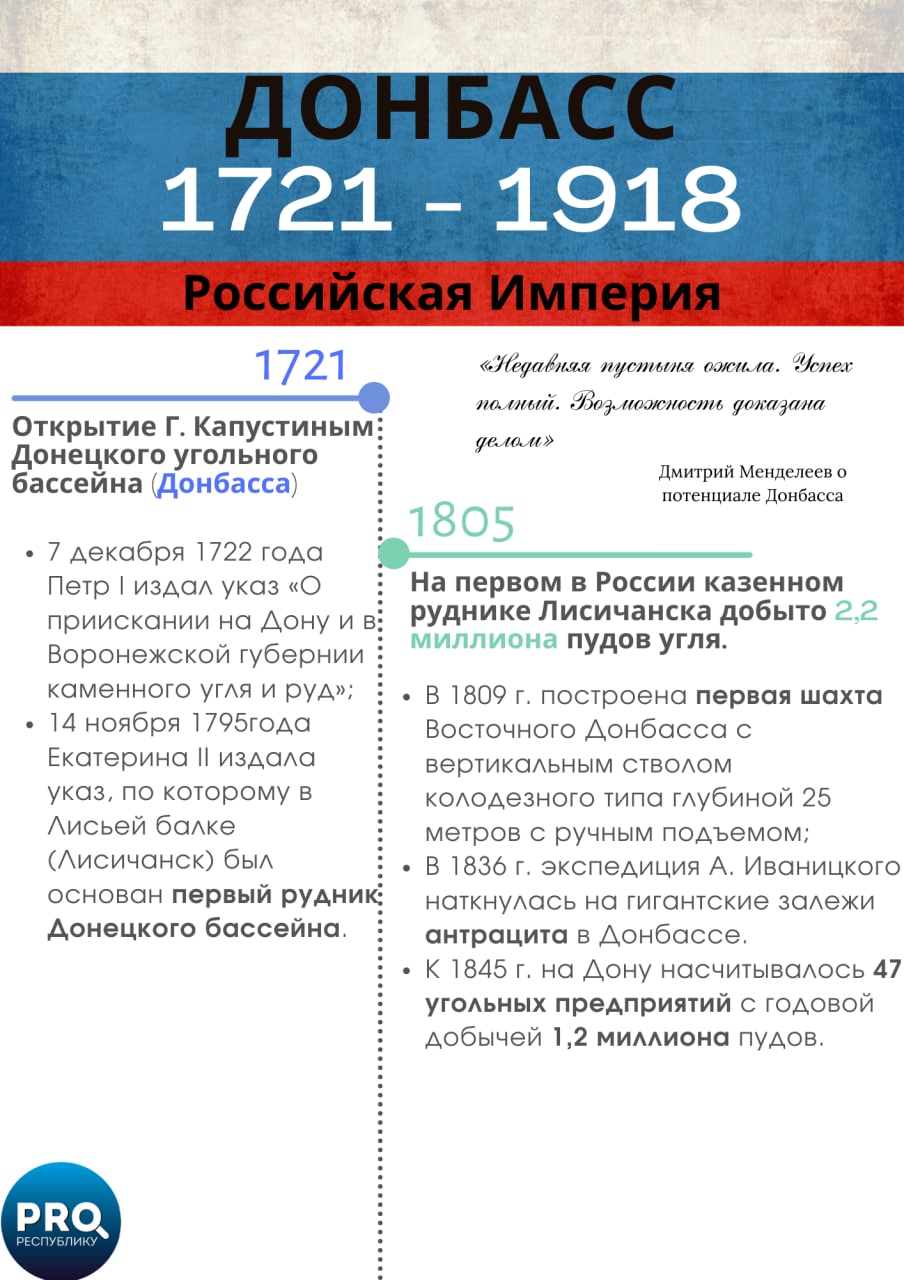 ДОНБАСС
1721 - 1918
Российская Империя

1721

Открытие Г. Капустиным Донецкого угольного бассейна (Донбасса)

• 7 декабря 1722 года Петр I издал указ «О приискании на Дону и в Воронежской губернии каменного угля и руд»;
• 14 ноября 1795года Екатерина II издала указ, по которому в Лисьей балке (Лисичанск) был основан первый рудник Донецкого бассейна.

«Недавняя пустыня ожила. Успех полный. Возможность доказана делом»

Дмитрий Менделеев о потенциале Донбасса

1805

На первом в России казенном руднике Лисичанска добыто 2,2 миллиона пудов угля.

• В 1809 г. построена первая шахта Восточного Донбасса с вертикальным стволом колодезного типа глубиной 25 метров с ручным подъемом;
• В 1836 г. экспедиция А. Иваницкого наткнулась на гигантские залежи антрацита в Донбассе.
• К 1845 г. на Дону насчитывалось 47 угольных предприятий с годовой добычей 1,2 миллиона пудов.

PRO РЕСПУБЛИКУ